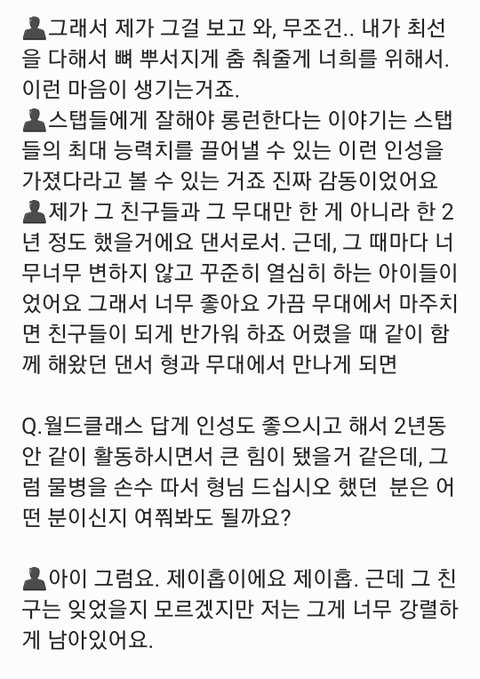 그래서 제가 그걸 보고 와, 무조건.. 내가 최선을 다해서 뼈 뿌서지게 춤 춰줄게 너희를 위해서. 이런 마음이 생기는거죠.

스탭들에게 잘해야 롱런한다는 이야기는 스탭들의 최대 능력치를 끌어낼 수 있는 이런 인성을 가졌다라고 볼 수 있는 거죠 진짜 감동이었어요

제가 그 친구들과 그 무대만 한 게 아니라 한 2년 정도 했을거에요 댄서로서. 근데, 그 때마다 너무너무 변하지 않고 꾸준히 열심히 하는 아이들이었어요 그래서 너무 좋아요 가끔 무대에서 마주치면 친구들이 되게 반가워 하죠 어렸을 때 같이 함께 해왔던 댄서 형과 무대에서 만나게 되면

Q.월드클래스 답게 인성도 좋으시고 해서 2년동안 같이 활동하시면서 큰 힘이 됐을거 같은데, 그럼 물병을 손수 따서 형님 드십시오 했던 분은 어떤 분이신지 여쭤봐도 될까요?

아이 그럼요. 제이홉이에요 제이홉. 근데 그 친구는 잊었을지 모르겠지만 저는 그게 너무 강렬하게 남아있어요.